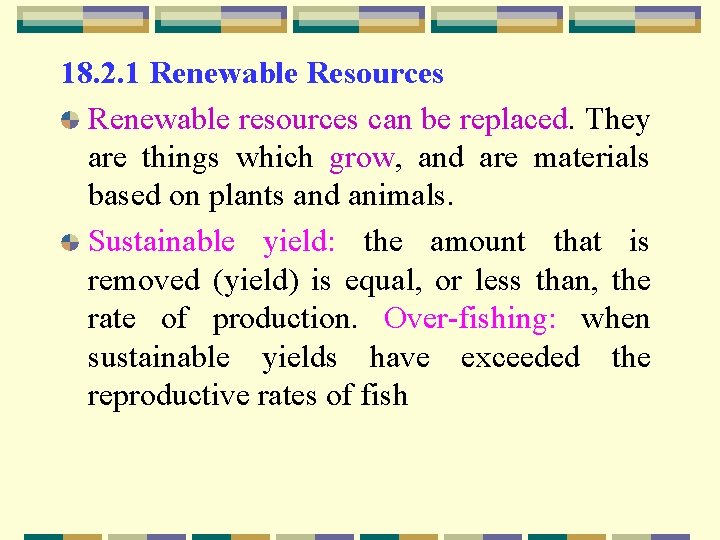 18.2.1 Renewable Resources

Renewable resources can be replaced. They are things which grow, and are materials based on plants and animals.

Sustainable yield: the amount that is removed (yield) is equal, or less than, the rate of production. Over-fishing: when sustainable yields have exceeded the reproductive rates of fish